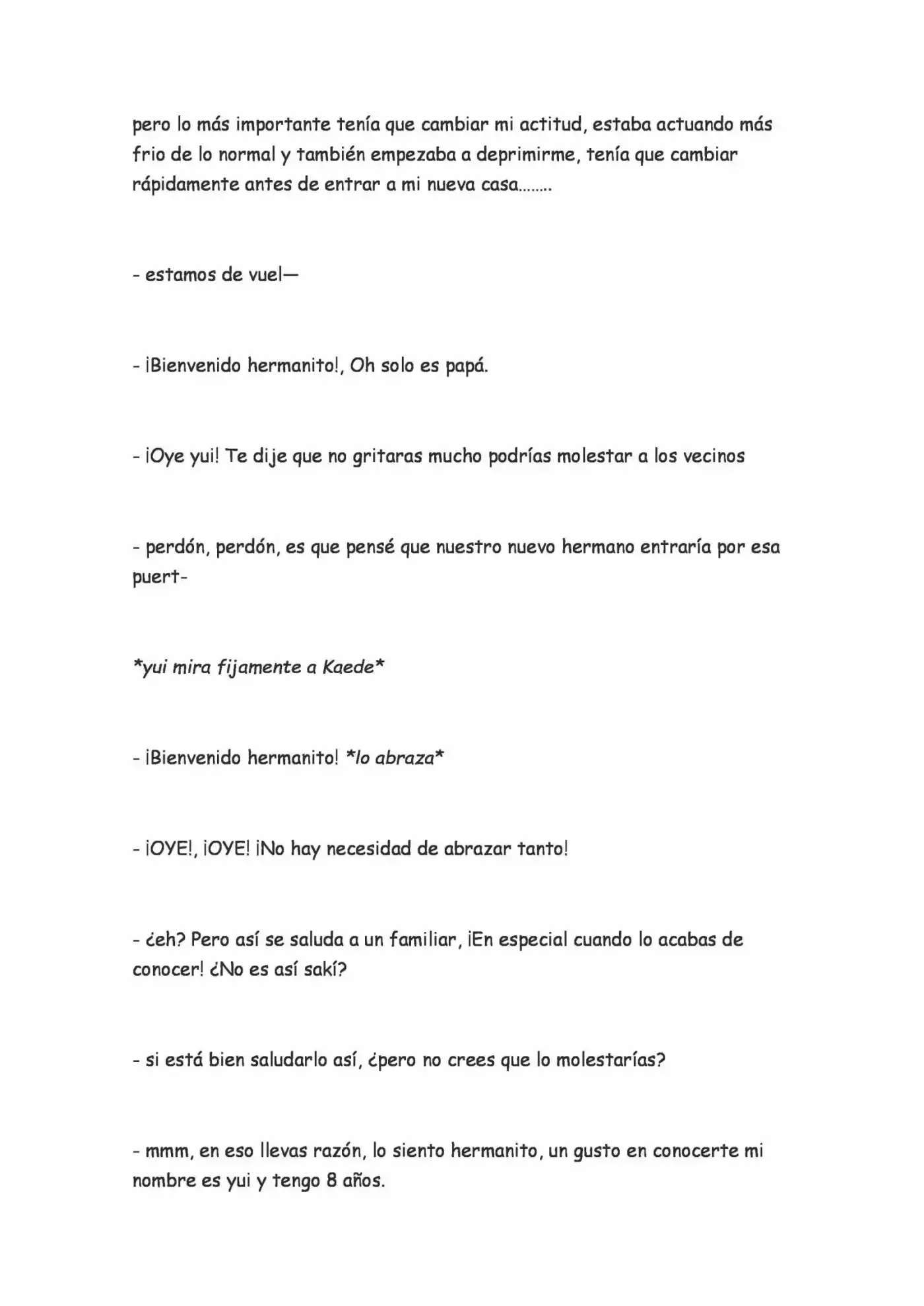 pero lo más importante tenía que cambiar mi actitud, estaba actuando más frio de lo normal y también empezaba a deprimirme, tenía que cambiar rápidamente antes de entrar a mi nueva casa……..

- estamos de vuel—

- ¡Bienvenido hermanito!, Oh solo es papá.

- ¡Oye yui! Te dije que no gritaras mucho podrías molestar a los vecinos

- perdón, perdón, es que pensé que nuestro nuevo hermano entraría por esa puert-

*yui mira fijamente a Kaede*

- ¡Bienvenido hermanito! *lo abraza*

- ¡OYE!, ¡OYE! ¡No hay necesidad de abrazar tanto!

- ¿eh? Pero así se saluda a un familiar, ¡En especial cuando lo acabas de conocer! ¿No es así sakí?

- si está bien saludarlo así, ¿pero no crees que lo molestarías?

- mmm, en eso llevas razón, lo siento hermanito, un gusto en conocerte mi nombre es yui y tengo 8 años.